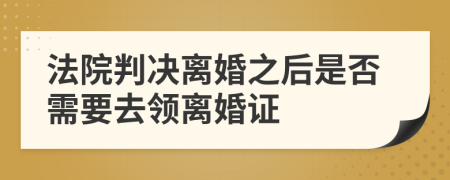 法院判决离婚之后是否需要去领离婚证